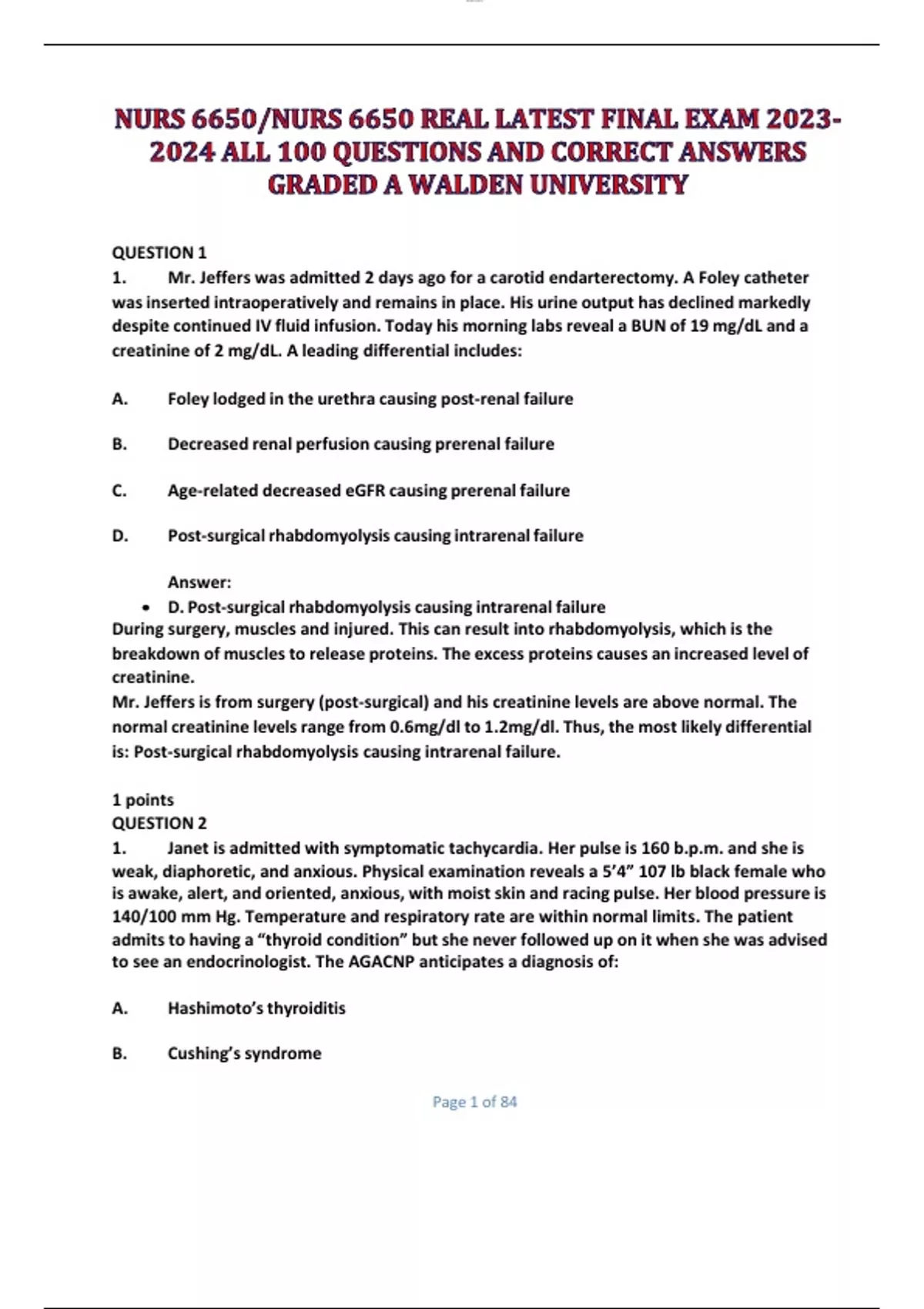 NURS 6650/NURS 6650 REAL LATEST FINAL EXAM 2023-2024 ALL 100 QUESTIONS AND CORRECT ANSWERS GRADED A WALDEN UNIVERSITY

QUESTION 1
1. Mr. Jeffers was admitted 2 days ago for a carotid endarterectomy. A Foley catheter was inserted intraoperatively and remains in place. His urine output has declined markedly despite continued IV fluid infusion. Today his morning labs reveal a BUN of 19 mg/dL and a creatinine of 2 mg/dL. A leading differential includes:

A. Foley lodged in the urethra causing post-renal failure

B. Decreased renal perfusion causing prerenal failure

C. Age-related decreased eGFR causing prerenal failure

D. Post-surgical rhabdomyolysis causing intrarenal failure

Answer:
• D. Post-surgical rhabdomyolysis causing intrarenal failure
During surgery, muscles and injured. This can result into rhabdomyolysis, which is the breakdown of muscles to release proteins. The excess proteins causes an increased level of creatinine.
Mr. Jeffers is from surgery (post-surgical) and his creatinine levels are above normal. The normal creatinine levels range from 0.6mg/dl to 1.2mg/dl. Thus, the most likely differential is: Post-surgical rhabdomyolysis causing intrarenal failure.

1 points
QUESTION 2
1. Janet is admitted with symptomatic tachycardia. Her pulse is 160 b.p.m. and she is weak, diaphoretic, and anxious. Physical examination reveals a 5’4” 107 lb black female who is awake, alert, and oriented, anxious, with moist skin and racing pulse. Her blood pressure is 140/100 mm Hg. Temperature and respiratory rate are within normal limits. The patient admits to having a “thyroid condition” but she never followed up on it when she was advised to see an endocrinologist. The AGACNP anticipates a diagnosis of:

A. Hashimoto’s thyroiditis

B. Cushing’s syndrome

Page 1 of 84